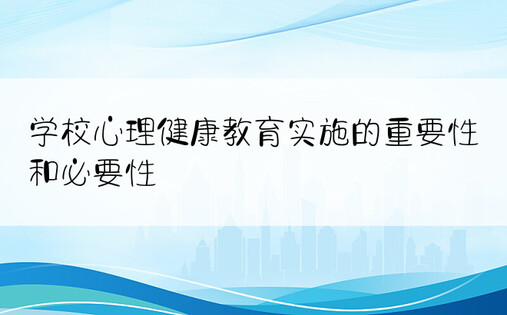 学校心理健康教育实施的重要性和必要性